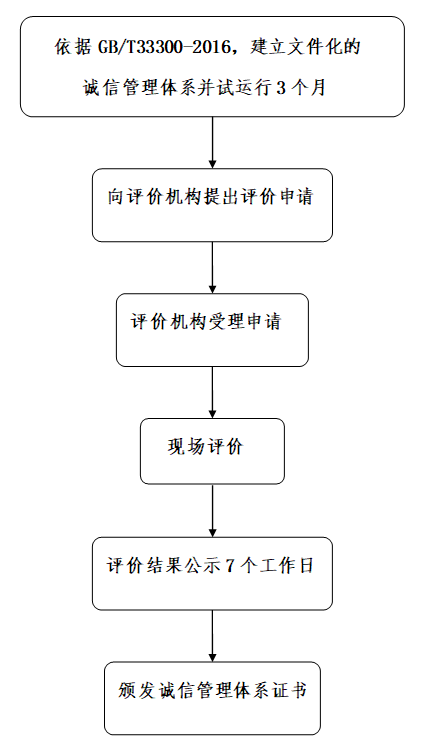 依据 GB/T33300-2016，建立文件化的诚信管理体系并试运行 3 个月

向评价机构提出评价申请

评价机构受理申请

现场评价

评价结果公示 7 个工作日

颁发诚信管理体系证书